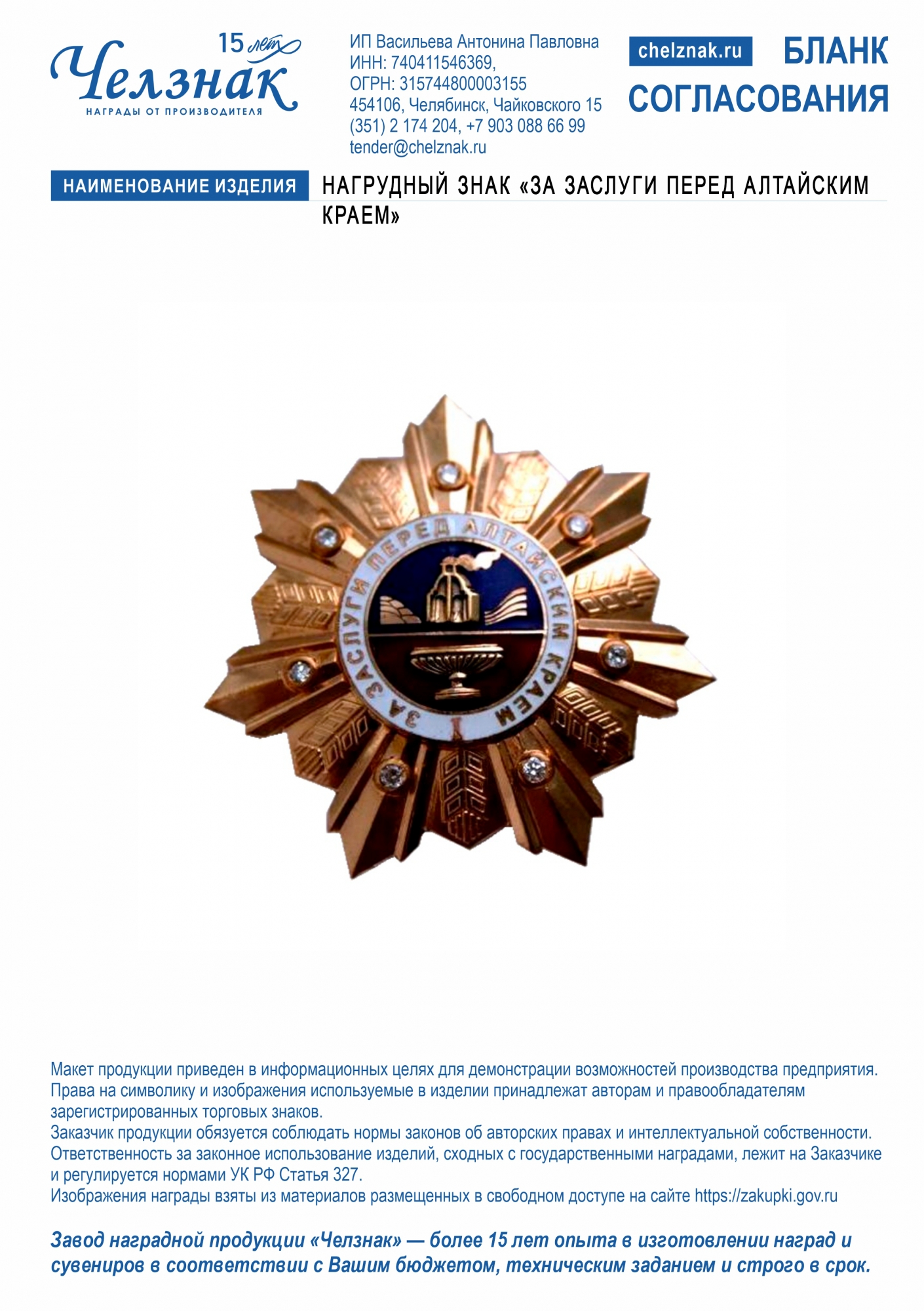 15 лет
Челзнак
НАГРАДЫ ОТ ПРОИЗВОДИТЕЛЯ

ИП Васильева Антонина Павловна
ИНН: 740411546369,
ОГРН: 315744800003155
454106, Челябинск, Чайковского 15
(351) 2 174 204, +7 903 088 66 99
tender@chelznak.ru

chelznak.ru

БЛАНК СОГЛАСОВАНИЯ

НАИМЕНОВАНИЕ ИЗДЕЛИЯ

НАГРУДНЫЙ ЗНАК «ЗА ЗАСЛУГИ ПЕРЕД АЛТАЙСКИМ КРАЕМ»

ЗА ЗАСЛУГИ ПЕРЕД АЛТАЙСКИМ КРАЕМ

Макет продукции приведен в информационных целях для демонстрации возможностей производства предприятия.
Права на символику и изображения используемые в изделии принадлежат авторам и правообладателям зарегистрированных торговых знаков.
Заказчик продукции обязуется соблюдать нормы законов об авторских правах и интеллектуальной собственности.
Ответственность за законное использование изделий, сходных с государственными наградами, лежит на Заказчике и регулируется нормами УК РФ Статья 327.
Изображения награды взяты из материалов размещенных в свободном доступе на сайте https://zakupki.gov.ru

Завод наградной продукции «Челзнак» — более 15 лет опыта в изготовлении наград и сувениров в соответствии с Вашим бюджетом, техническим заданием и строго в срок.